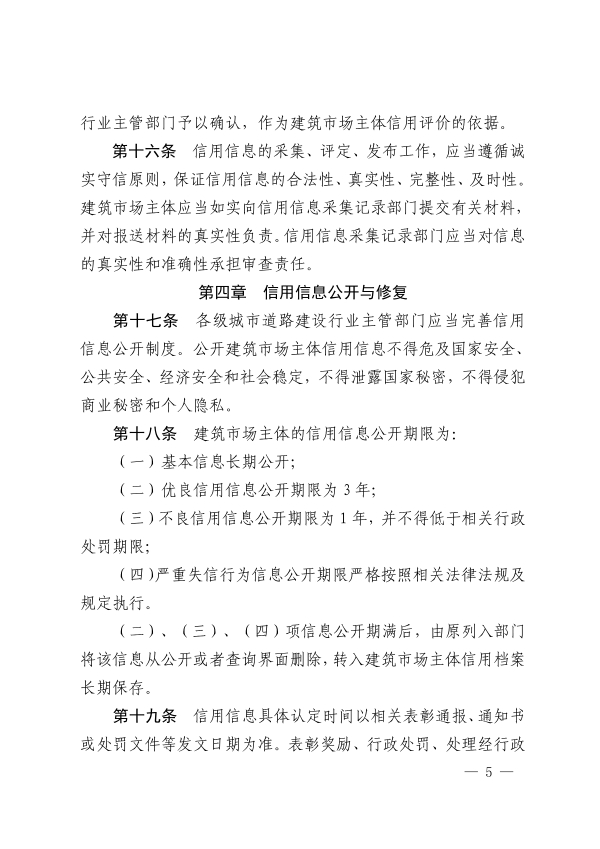 行业主管部门予以确认，作为建筑市场主体信用评价的依据。

第十六条　信用信息的采集、评定、发布工作，应当遵循诚实守信原则，保证信用信息的合法性、真实性、完整性、及时性。建筑市场主体应当如实向信用信息采集记录部门提交有关材料，并对报送材料的真实性负责。信用信息采集记录部门应当对信息的真实性和准确性承担审查责任。

第四章　信用信息公开与修复

第十七条　各级城市道路建设行业主管部门应当完善信用信息公开制度。公开建筑市场主体信用信息不得危及国家安全、公共安全、经济安全和社会稳定，不得泄露国家秘密，不得侵犯商业秘密和个人隐私。

第十八条　建筑市场主体的信用信息公开期限为：

（一）基本信息长期公开；

（二）优良信用信息公开期限为 3 年；

（三）不良信用信息公开期限为 1 年，并不得低于相关行政处罚期限；

（四）严重失信行为信息公开期限严格按照相关法律法规及规定执行。

（二）、（三）、（四）项信息公开期满后，由原列入部门将该信息从公开或者查询界面删除，转入建筑市场主体信用档案长期保存。

第十九条　信用信息具体认定时间以相关表彰通报、通知书或处罚文件等发文日期为准。表彰奖励、行政处罚、处理经行政

— 5 —